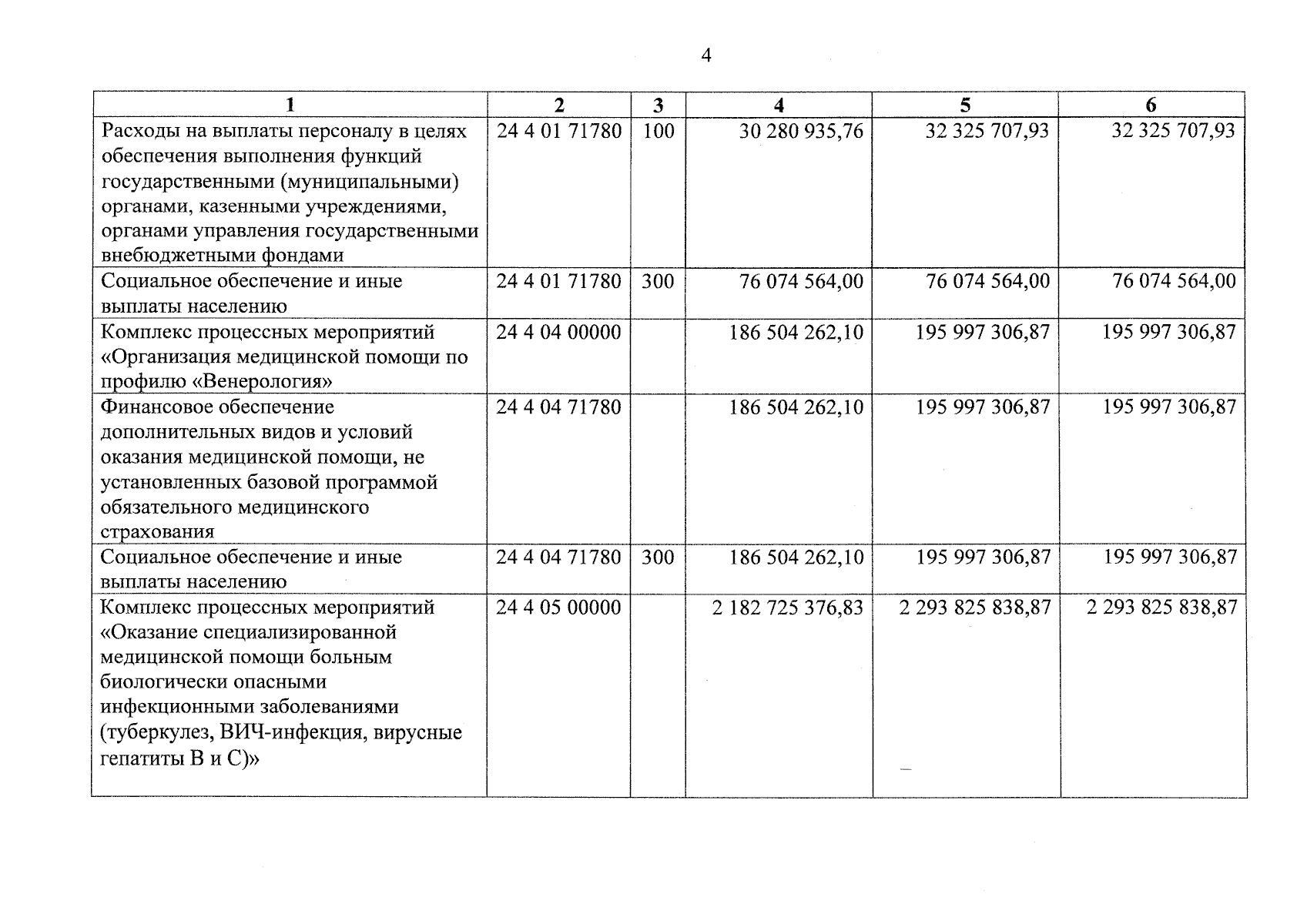 4

| 1 | 2 | 3 | 4 | 5 | 6 |
|---|---|---|---|---|---|
| Расходы на выплаты персоналу в целях обеспечения выполнения функций государственными (муниципальными) органами, казенными учреждениями, органами управления государственными внебюджетными фондами | 24 4 01 71780 | 100 | 30 280 935,76 | 32 325 707,93 | 32 325 707,93 |
| Социальное обеспечение и иные выплаты населению | 24 4 01 71780 | 300 | 76 074 564,00 | 76 074 564,00 | 76 074 564,00 |
| Комплекс процессных мероприятий «Организация медицинской помощи по профилю «Венерология» | 24 4 04 00000 | | 186 504 262,10 | 195 997 306,87 | 195 997 306,87 |
| Финансовое обеспечение дополнительных видов и условий оказания медицинской помощи, не установленных базовой программой обязательного медицинского страхования | 24 4 04 71780 | | 186 504 262,10 | 195 997 306,87 | 195 997 306,87 |
| Социальное обеспечение и иные выплаты населению | 24 4 04 71780 | 300 | 186 504 262,10 | 195 997 306,87 | 195 997 306,87 |
| Комплекс процессных мероприятий «Оказание специализированной медицинской помощи больным биологически опасными инфекционными заболеваниями (туберкулез, ВИЧ-инфекция, вирусные гепатиты В и С)» | 24 4 05 00000 | | 2 182 725 376,83 | 2 293 825 838,87 | 2 293 825 838,87 |